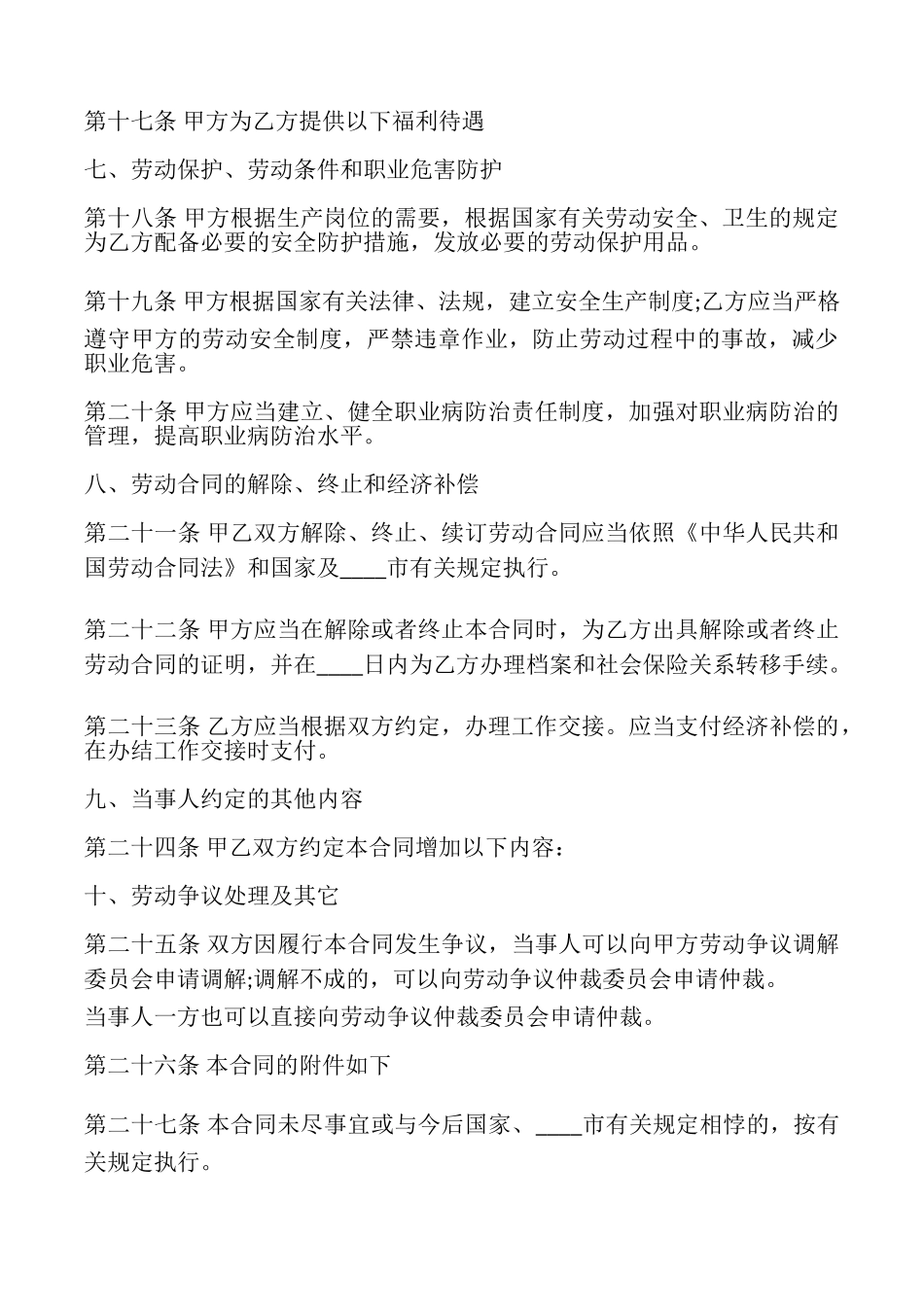 第十七条 甲方为乙方提供以下福利待遇

七、劳动保护、劳动条件和职业危害防护

第十八条 甲方根据生产岗位的需要，根据国家有关劳动安全、卫生的规定为乙方配备必要的安全防护措施，发放必要的劳动保护用品。

第十九条 甲方根据国家有关法律、法规，建立安全生产制度;乙方应当严格遵守甲方的劳动安全制度，严禁违章作业，防止劳动过程中的事故，减少职业危害。

第二十条 甲方应当建立、健全职业病防治责任制度，加强对职业病防治的管理，提高职业病防治水平。

八、劳动合同的解除、终止和经济补偿

第二十一条 甲乙双方解除、终止、续订劳动合同应当依照《中华人民共和国劳动合同法》和国家及____市有关规定执行。

第二十二条 甲方应当在解除或者终止本合同时，为乙方出具解除或者终止劳动合同的证明，并在____日内为乙方办理档案和社会保险关系转移手续。

第二十三条 乙方应当根据双方约定，办理工作交接。应当支付经济补偿的，在办结工作交接时支付。

九、当事人约定的其他内容

第二十四条 甲乙双方约定本合同增加以下内容：

十、劳动争议处理及其它

第二十五条 双方因履行本合同发生争议，当事人可以向甲方劳动争议调解委员会申请调解;调解不成的，可以向劳动争议仲裁委员会申请仲裁。
当事人一方也可以直接向劳动争议仲裁委员会申请仲裁。

第二十六条 本合同的附件如下

第二十七条 本合同未尽事宜或与今后国家、____市有关规定相悖的，按有关规定执行。